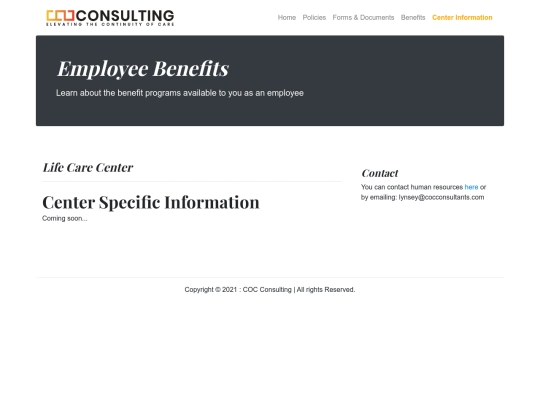 CONSULTING
ELEVATING THE CONTINUITY OF CARE

Home Policies Forms & Documents Benefits Center Information

Employee Benefits

Learn about the benefit programs available to you as an employee

Life Care Center

Center Specific Information

Coming soon...

Contact

You can contact human resources here or by emailing: lynsey@cocconsultants.com

Copyright © 2021 : COC Consulting | All rights Reserved.